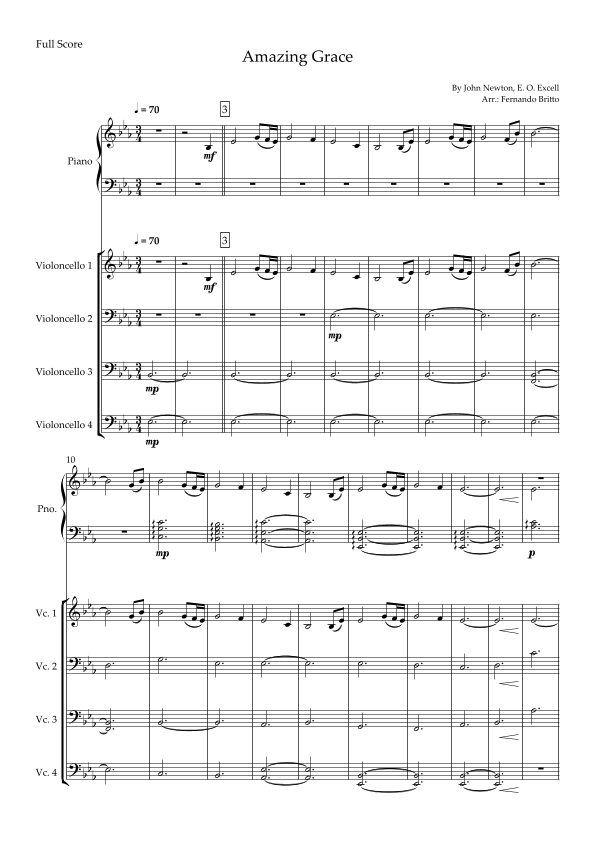 Full Score

Amazing Grace

By John Newton, E. O. Excell
Arr.: Fernando Britto

♩ = 70

3

Piano

mf

♩ = 70

3

Violoncello 1

mf

Violoncello 2

mp

Violoncello 3

mp

Violoncello 4

mp

10

Pno.

mp

p

Vc. 1

Vc. 2

Vc. 3

Vc. 4